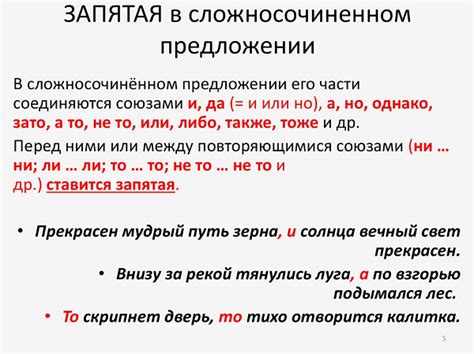 ЗАПЯТАЯ в сложносочиненном предложении

В сложносочинённом предложении его части соединяются союзами и, да (= и или но), а, но, однако, зато, а то, не то, или, либо, также, тоже и др.

Перед ними или между повторяющимися союзами (ни … ни; ли … ли; то … то; не то … не то и др.) ставится запятая.

• Прекрасен мудрый путь зерна, и солнца вечный свет прекрасен.

• Внизу за рекой тянулись луга, а по взгорью подымался лес.

• То скрипнет дверь, то тихо отворится калитка.

5